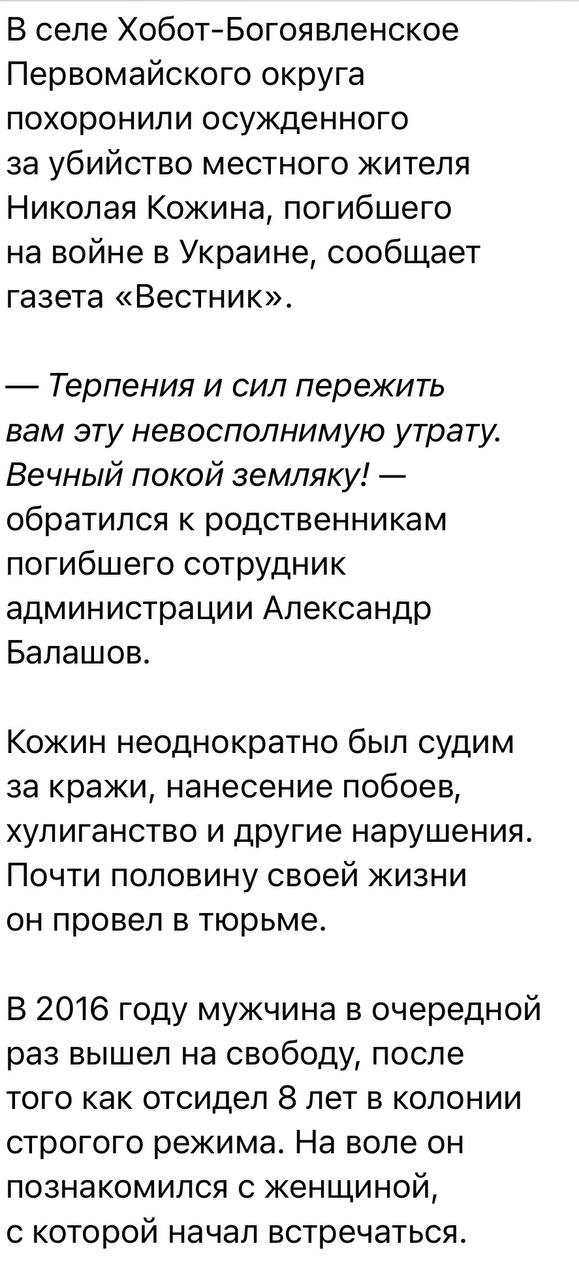 В селе Хобот-Богоявленское Первомайского округа похоронили осужденного за убийство местного жителя Николая Кожина, погибшего на войне в Украине, сообщает газета «Вестник».

— Терпения и сил пережить вам эту невосполнимую утрату. Вечный покой земляку! — обратился к родственникам погибшего сотрудник администрации Александр Балашов.

Кожин неоднократно был судим за кражи, нанесение побоев, хулиганство и другие нарушения. Почти половину своей жизни он провел в тюрьме.

В 2016 году мужчина в очередной раз вышел на свободу, после того как отсидел 8 лет в колонии строгого режима. На воле он познакомился с женщиной, с которой начал встречаться.